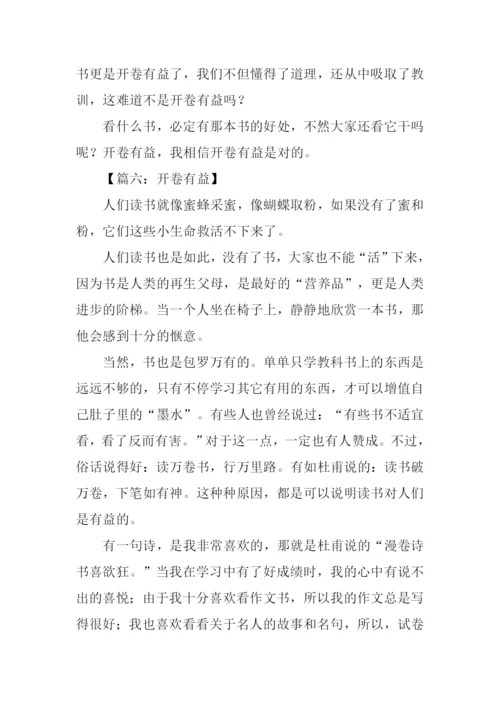 书更是开卷有益了，我们不但懂得了道理，还从中吸取了教训，这难道不是开卷有益吗？

看什么书，必定有那本书的好处，不然大家还看它干吗呢？开卷有益，我相信开卷有益是对的。

【篇六：开卷有益】

人们读书就像蜜蜂采蜜，像蝴蝶取粉，如果没有了蜜和粉，它们这些小生命救活不下来了。

人们读书也是如此，没有了书，大家也不能“活”下来，因为书是人类的再生父母，是最好的“营养品”，更是人类进步的阶梯。当一个人坐在椅子上，静静地欣赏一本书，那他会感到十分的惬意。

当然，书也是包罗万有的。单单只学教科书上的东西是远远不够的，只有不停学习其它有用的东西，才可以增值自己肚子里的“墨水”。有些人也曾经说过：“有些书不适宜看，看了反而有害。”对于这一点，一定也有人赞成。不过，俗话说得好：读万卷书，行万里路。有如杜甫说的：读书破万卷，下笔如有神。这种种原因，都是可以说明读书对人们是有益的。

有一句诗，是我非常喜欢的，那就是杜甫说的“漫卷诗书喜欲狂。”当我在学习中有了好成绩时，我的心中有说不出的喜悦；由于我十分喜欢看作文书，所以我的作文总是写得很好；我也喜欢看看关于名人的故事和名句，所以，试卷